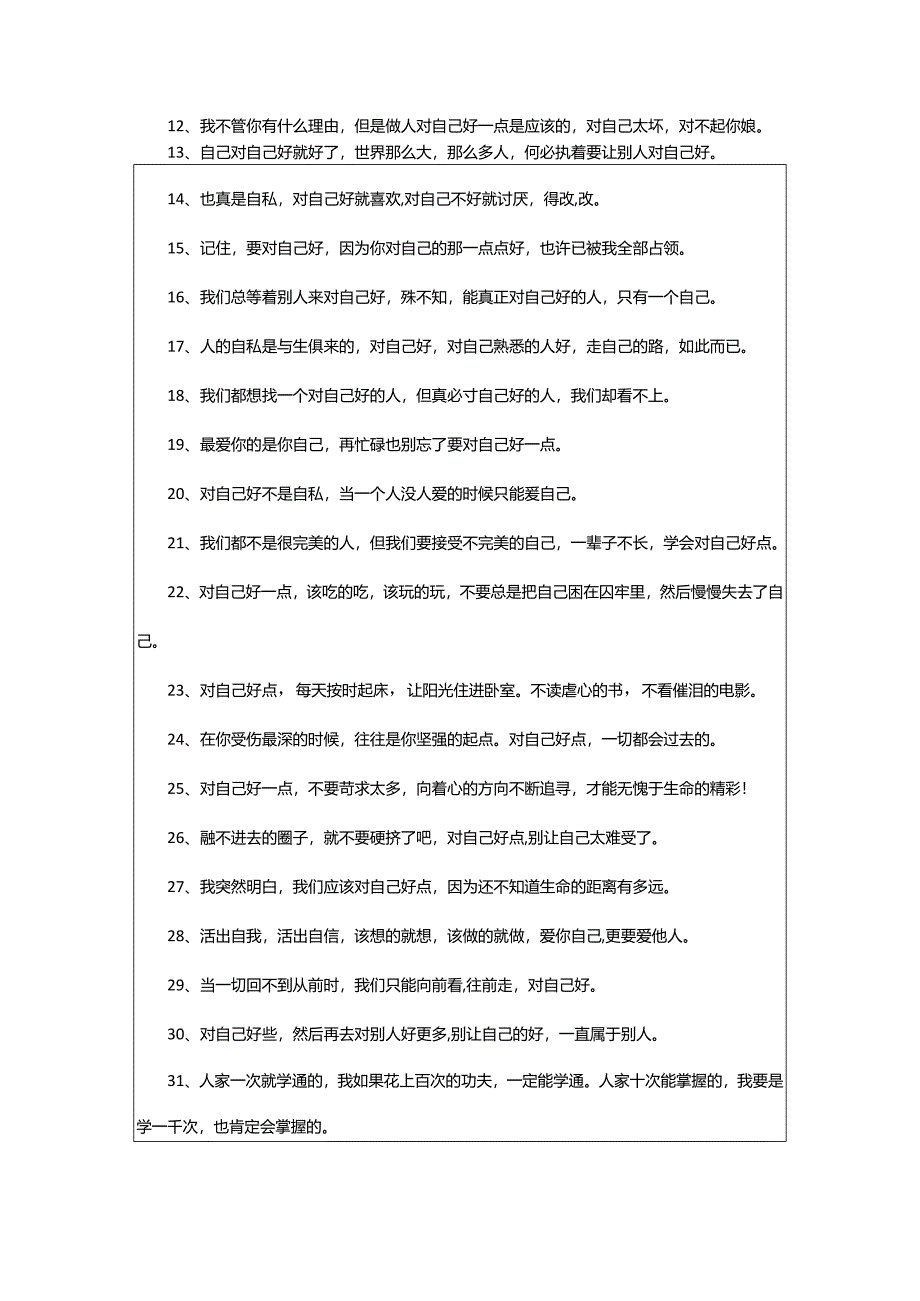 12、我不管你有什么理由，但是做人对自己好一点是应该的，对自己太坏，对不起你娘。

13、自己对自己好就好了，世界那么大，那么多人，何必执着要让别人对自己好。

14、也真是自私，对自己好就喜欢,对自己不好就讨厌，得改,改。

15、记住，要对自己好，因为你对自己的那一点点好，也许已被我全部占领。

16、我们总等着别人来对自己好，殊不知，能真正对自己好的人，只有一个自己。

17、人的自私是与生俱来的，对自己好，对自己熟悉的人好，走自己的路，如此而已。

18、我们都想找一个对自己好的人，但真必寸自己好的人，我们却看不上。

19、最爱你的是你自己，再忙碌也别忘了要对自己好一点。

20、对自己好不是自私，当一个人没人爱的时候只能爱自己。

21、我们都不是很完美的人，但我们要接受不完美的自己，一辈子不长，学会对自己好点。

22、对自己好一点，该吃的吃，该玩的玩，不要总是把自己困在囚牢里，然后慢慢失去了自己。

23、对自己好点，每天按时起床，让阳光住进卧室。不读虐心的书，不看催泪的电影。

24、在你受伤最深的时候，往往是你坚强的起点。对自己好点，一切都会过去的。

25、对自己好一点，不要苛求太多，向着心的方向不断追寻，才能无愧于生命的精彩!

26、融不进去的圈子，就不要硬挤了吧，对自己好点,别让自己太难受了。

27、我突然明白，我们应该对自己好点，因为还不知道生命的距离有多远。

28、活出自我，活出自信，该想的就想，该做的就做，爱你自己,更要爱他人。

29、当一切回不到从前时，我们只能向前看,往前走，对自己好。

30、对自己好些，然后再去对别人好更多,别让自己的好，一直属于别人。

31、人家一次就学通的，我如果花上百次的功夫，一定能学通。人家十次能掌握的，我要是学一千次，也肯定会掌握的。